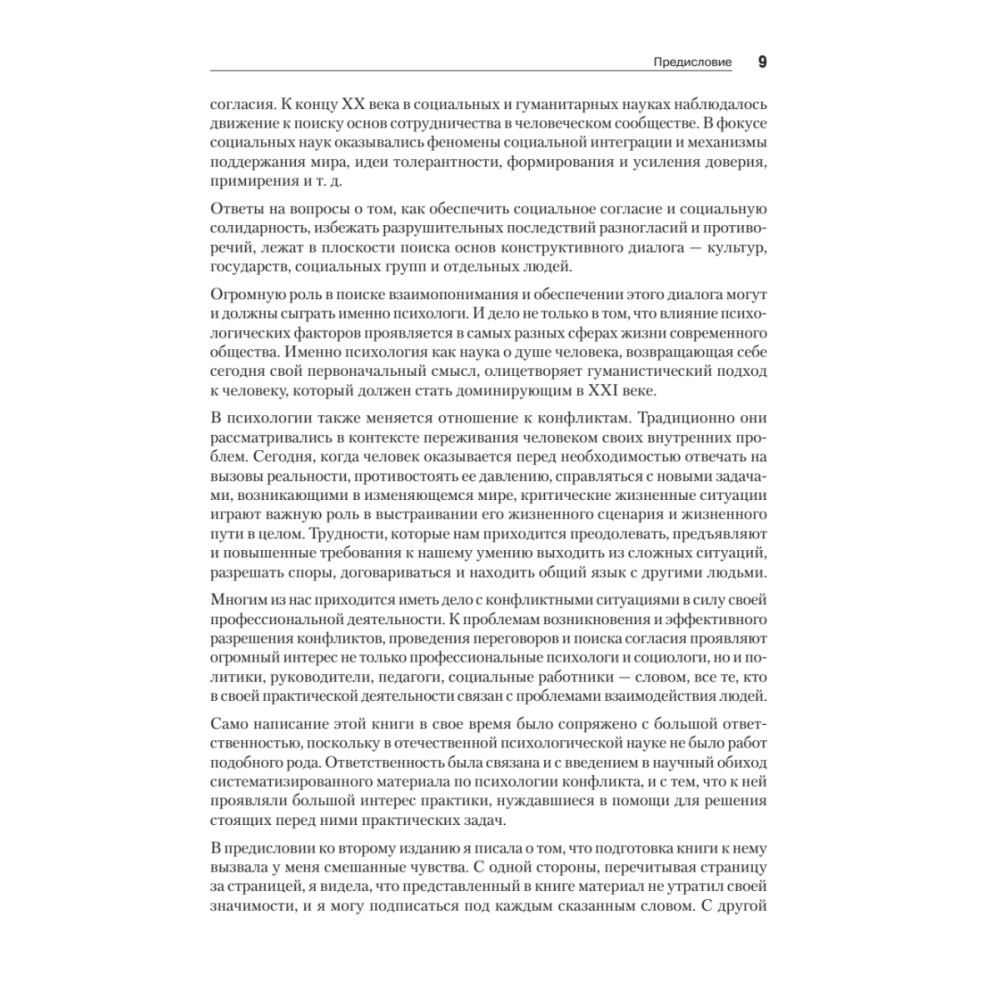 Предисловие 9

согласия. К концу XX века в социальных и гуманитарных науках наблюдалось движение к поиску основ сотрудничества в человеческом сообществе. В фокусе социальных наук оказывались феномены социальной интеграции и механизмы поддержания мира, идеи толерантности, формирования и усиления доверия, примирения и т. д.

Ответы на вопросы о том, как обеспечить социальное согласие и социальную солидарность, избежать разрушительных последствий разногласий и противоречий, лежат в плоскости поиска основ конструктивного диалога — культур, государств, социальных групп и отдельных людей.

Огромную роль в поиске взаимопонимания и обеспечении этого диалога могут и должны сыграть именно психологи. И дело не только в том, что влияние психологических факторов проявляется в самых разных сферах жизни современного общества. Именно психология как наука о душе человека, возвращающая себе сегодня свой первоначальный смысл, олицетворяет гуманистический подход к человеку, который должен стать доминирующим в XXI веке.

В психологии также меняется отношение к конфликтам. Традиционно они рассматривались в контексте переживания человеком своих внутренних проблем. Сегодня, когда человек оказывается перед необходимостью отвечать на вызовы реальности, противостоять ее давлению, справляться с новыми задачами, возникающими в изменяющемся мире, критические жизненные ситуации играют важную роль в выстраивании его жизненного сценария и жизненного пути в целом. Трудности, которые нам приходится преодолевать, предъявляют и повышенные требования к нашему умению выходить из сложных ситуаций, разрешать споры, договариваться и находить общий язык с другими людьми.

Многим из нас приходится иметь дело с конфликтными ситуациями в силу своей профессиональной деятельности. К проблемам возникновения и эффективного разрешения конфликтов, проведения переговоров и поиска согласия проявляют огромный интерес не только профессиональные психологи и социологи, но и политики, руководители, педагоги, социальные работники — словом, все те, кто в своей практической деятельности связан с проблемами взаимодействия людей.

Само написание этой книги в свое время было сопряжено с большой ответственностью, поскольку в отечественной психологической науке не было работ подобного рода. Ответственность была связана и с введением в научный обиход систематизированного материала по психологии конфликта, и с тем, что к ней проявляли большой интерес практики, нуждавшиеся в помощи для решения стоящих перед ними практических задач.

В предисловии ко второму изданию я писала о том, что подготовка книги к нему вызвала у меня смешанные чувства. С одной стороны, перечитывая страницу за страницей, я видела, что представленный в книге материал не утратил своей значимости, и я могу подписаться под каждым сказанным словом. С другой